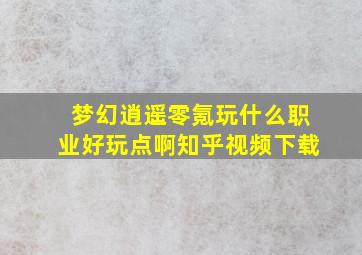 梦幻逍遥零氪玩什么职业好玩点啊知乎视频下载